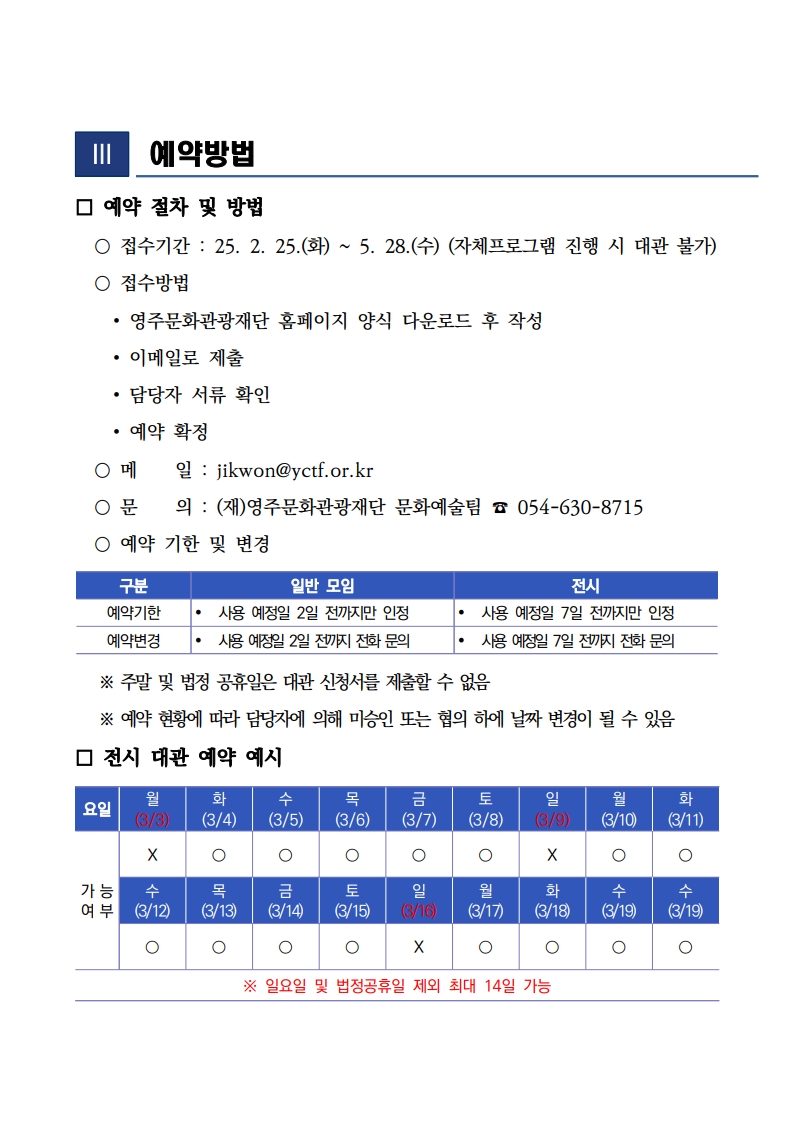 III 예약방법

□ 예약 절차 및 방법

○ 접수기간 : 25. 2. 25.(화) ~ 5. 28.(수) (자체프로그램 진행 시 대관 불가)

○ 접수방법

• 영주문화관광재단 홈페이지 양식 다운로드 후 작성

• 이메일로 제출

• 담당자 서류 확인

• 예약 확정

○ 메 일 : jikwon@yctf.or.kr

○ 문 의 : (재)영주문화관광재단 문화예술팀 ☎ 054-630-8715

○ 예약 기한 및 변경

| 구분 | 일반 모임 | 전시 |
|---|---|---|
| 예약기한 | • 사용 예정일 2일 전까지만 인정 | • 사용 예정일 7일 전까지만 인정 |
| 예약변경 | • 사용 예정일 2일 전까지 전화 문의 | • 사용 예정일 7일 전까지 전화 문의 |

※ 주말 및 법정 공휴일은 대관 신청서를 제출할 수 없음

※ 예약 현황에 따라 담당자에 의해 미승인 또는 협의 하에 날짜 변경이 될 수 있음

□ 전시 대관 예약 예시

| 요일 | 월 (3/3) | 화 (3/4) | 수 (3/5) | 목 (3/6) | 금 (3/7) | 토 (3/8) | 일 (3/9) | 월 (3/10) | 화 (3/11) |
|---|---|---|---|---|---|---|---|---|---|
| 가능 여부 | X | ○ | ○ | ○ | ○ | ○ | X | ○ | ○ |
| | 수 (3/12) | 목 (3/13) | 금 (3/14) | 토 (3/15) | 일 (3/16) | 월 (3/17) | 화 (3/18) | 수 (3/19) | 수 (3/19) |
| | ○ | ○ | ○ | ○ | X | ○ | ○ | ○ | ○ |

※ 일요일 및 법정공휴일 제외 최대 14일 가능